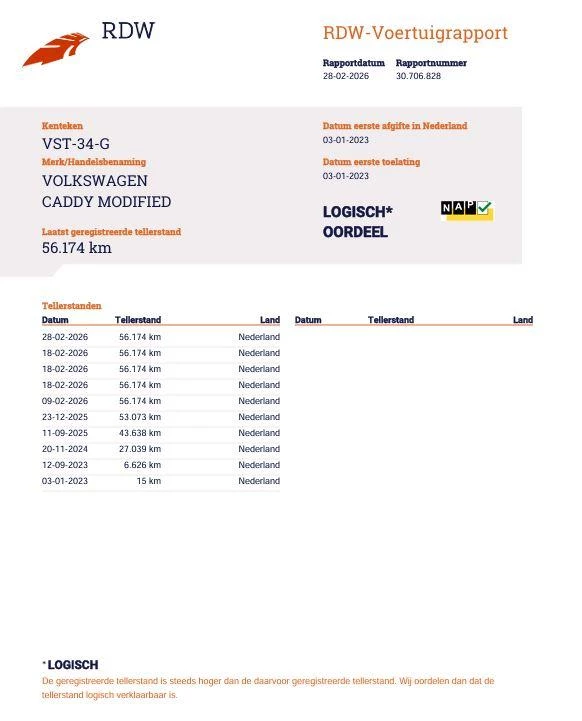 RDW

RDW-Voertuigrapport

Rapportdatum
28-02-2026

Rapportnummer
30.706.828

Kenteken
VST-34-G

Merk/Handelsbenaming
VOLKSWAGEN
CADDY MODIFIED

Laatst geregistreerde tellerstand
56.174 km

Datum eerste afgifte in Nederland
03-01-2023

Datum eerste toelating
03-01-2023

LOGISCH*
OORDEEL

NAP

Tellerstanden

| Datum | Tellerstand | Land |
|---|---|---|
| 28-02-2026 | 56.174 km | Nederland |
| 18-02-2026 | 56.174 km | Nederland |
| 18-02-2026 | 56.174 km | Nederland |
| 18-02-2026 | 56.174 km | Nederland |
| 09-02-2026 | 56.174 km | Nederland |
| 23-12-2025 | 53.073 km | Nederland |
| 11-09-2025 | 43.638 km | Nederland |
| 20-11-2024 | 27.039 km | Nederland |
| 12-09-2023 | 6.626 km | Nederland |
| 03-01-2023 | 15 km | Nederland |

| Datum | Tellerstand | Land |
|---|---|---|

* LOGISCH
De geregistreerde tellerstand is steeds hoger dan de daarvoor geregistreerde tellerstand. Wij oordelen dan dat de tellerstand logisch verklaarbaar is.